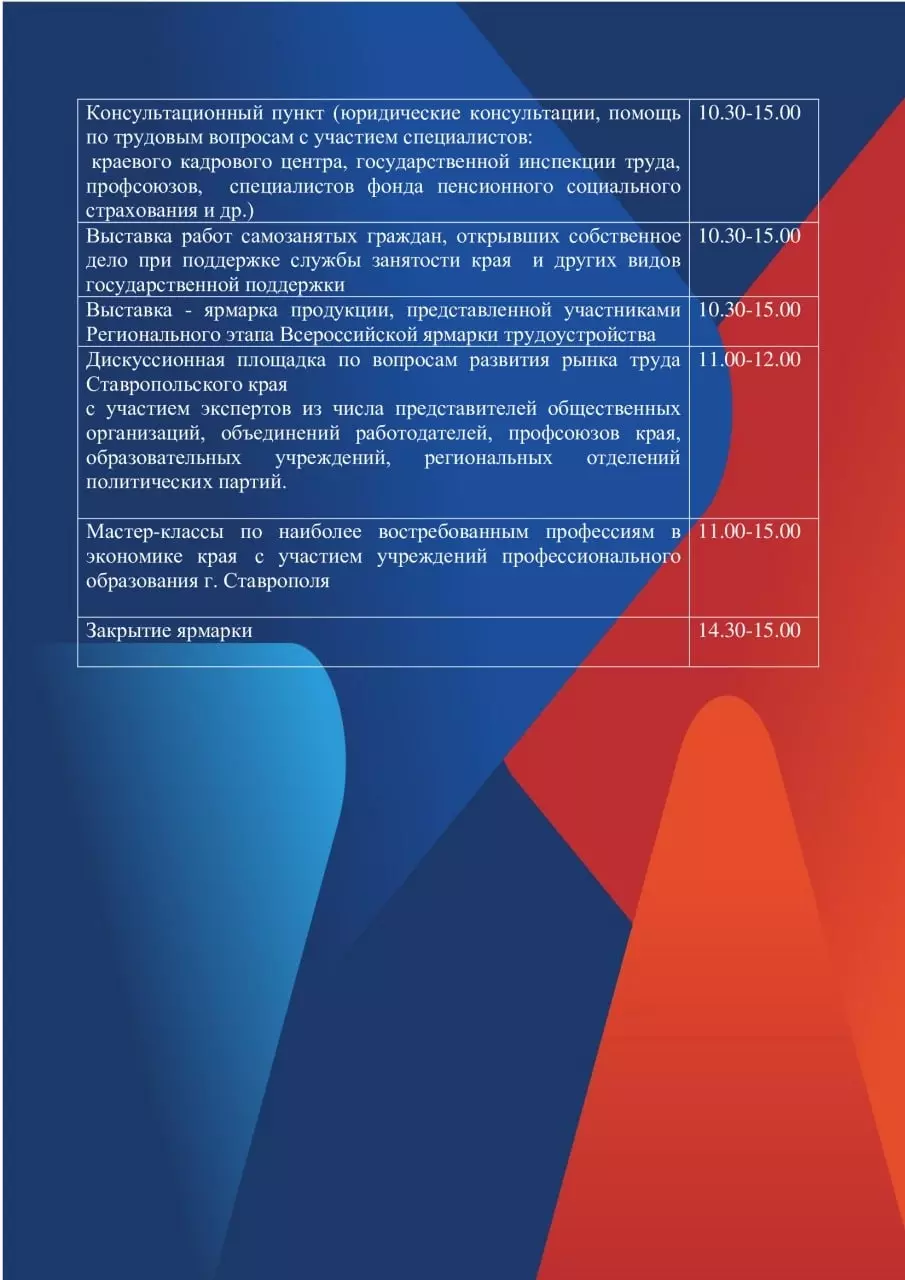 | | |
|---|---|
| Консультационный пункт (юридические консультации, помощь по трудовым вопросам с участием специалистов: краевого кадрового центра, государственной инспекции труда, профсоюзов, специалистов фонда пенсионного социального страхования и др.) | 10.30-15.00 |
| Выставка работ самозанятых граждан, открывших собственное дело при поддержке службы занятости края и других видов государственной поддержки | 10.30-15.00 |
| Выставка - ярмарка продукции, представленной участниками Регионального этапа Всероссийской ярмарки трудоустройства | 10.30-15.00 |
| Дискуссионная площадка по вопросам развития рынка труда Ставропольского края с участием экспертов из числа представителей общественных организаций, объединений работодателей, профсоюзов края, образовательных учреждений, региональных отделений политических партий. | 11.00-12.00 |
| Мастер-классы по наиболее востребованным профессиям в экономике края с участием учреждений профессионального образования г. Ставрополя | 11.00-15.00 |
| Закрытие ярмарки | 14.30-15.00 |